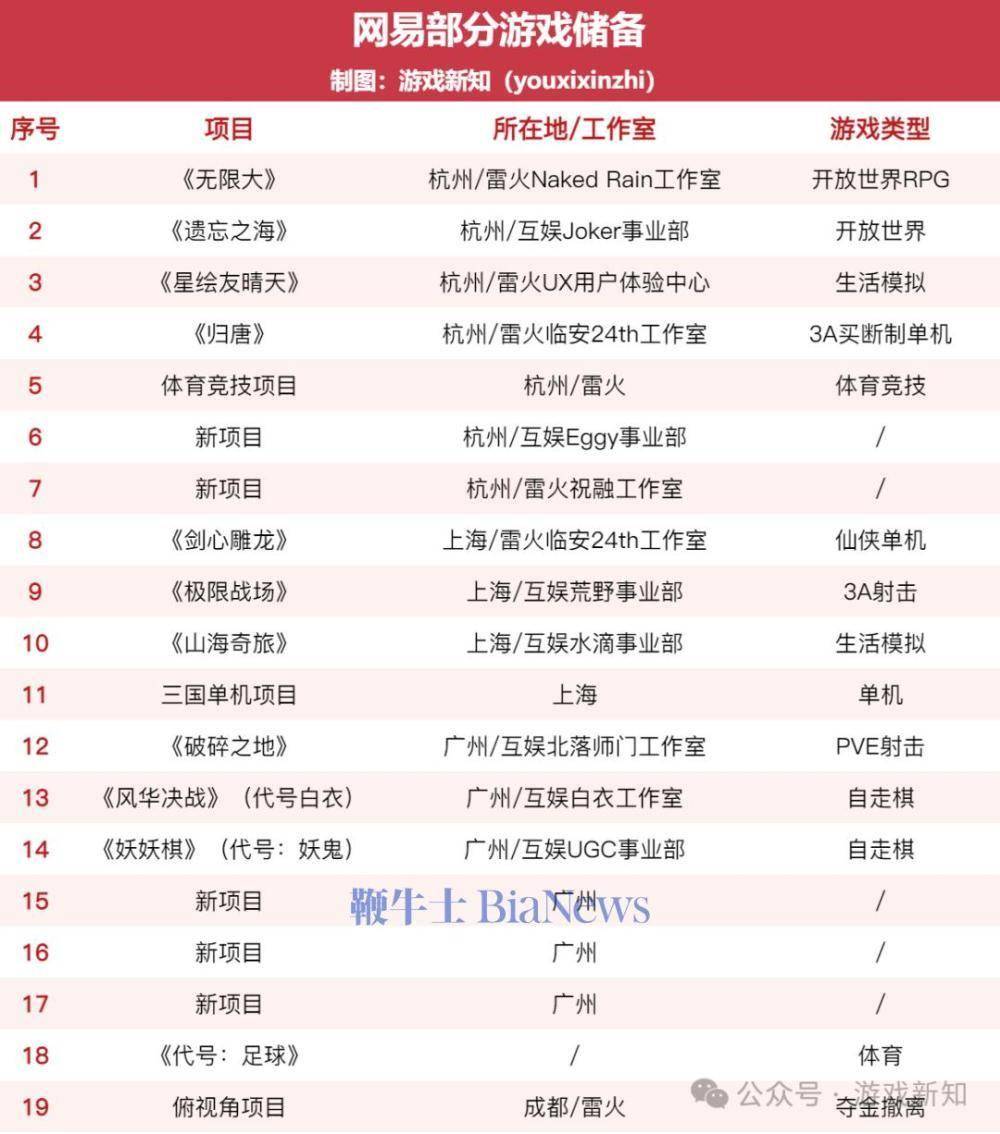 网易部分游戏储备
制图：游戏新知（youxixinzhi）

| 序号 | 项目 | 所在地/工作室 | 游戏类型 |
|---|---|---|---|
| 1 | 《无限大》 | 杭州/雷火Naked Rain工作室 | 开放世界RPG |
| 2 | 《遗忘之海》 | 杭州/互娱Joker事业部 | 开放世界 |
| 3 | 《星绘友晴天》 | 杭州/雷火UX用户体验中心 | 生活模拟 |
| 4 | 《归唐》 | 杭州/雷火临安24th工作室 | 3A买断制单机 |
| 5 | 体育竞技项目 | 杭州/雷火 | 体育竞技 |
| 6 | 新项目 | 杭州/互娱Eggy事业部 | / |
| 7 | 新项目 | 杭州/雷火祝融工作室 | / |
| 8 | 《剑心雕龙》 | 上海/雷火临安24th工作室 | 仙侠单机 |
| 9 | 《极限战场》 | 上海/互娱荒野事业部 | 3A射击 |
| 10 | 《山海奇旅》 | 上海/互娱水滴事业部 | 生活模拟 |
| 11 | 三国单机项目 | 上海 | 单机 |
| 12 | 《破碎之地》 | 广州/互娱北落师门工作室 | PVE射击 |
| 13 | 《风华决战》（代号白衣） | 广州/互娱白衣工作室 | 自走棋 |
| 14 | 《妖妖棋》（代号：妖鬼） | 广州/互娱UGC事业部 | 自走棋 |
| 15 | 新项目 | 广州 | / |
| 16 | 新项目 | 广州 | / |
| 17 | 新项目 | 广州 | / |
| 18 | 《代号：足球》 | / | 体育 |
| 19 | 俯视角项目 | 成都/雷火 | 夺金撤离 |

鞭牛士 BiaNews
公众号 · 游戏新知